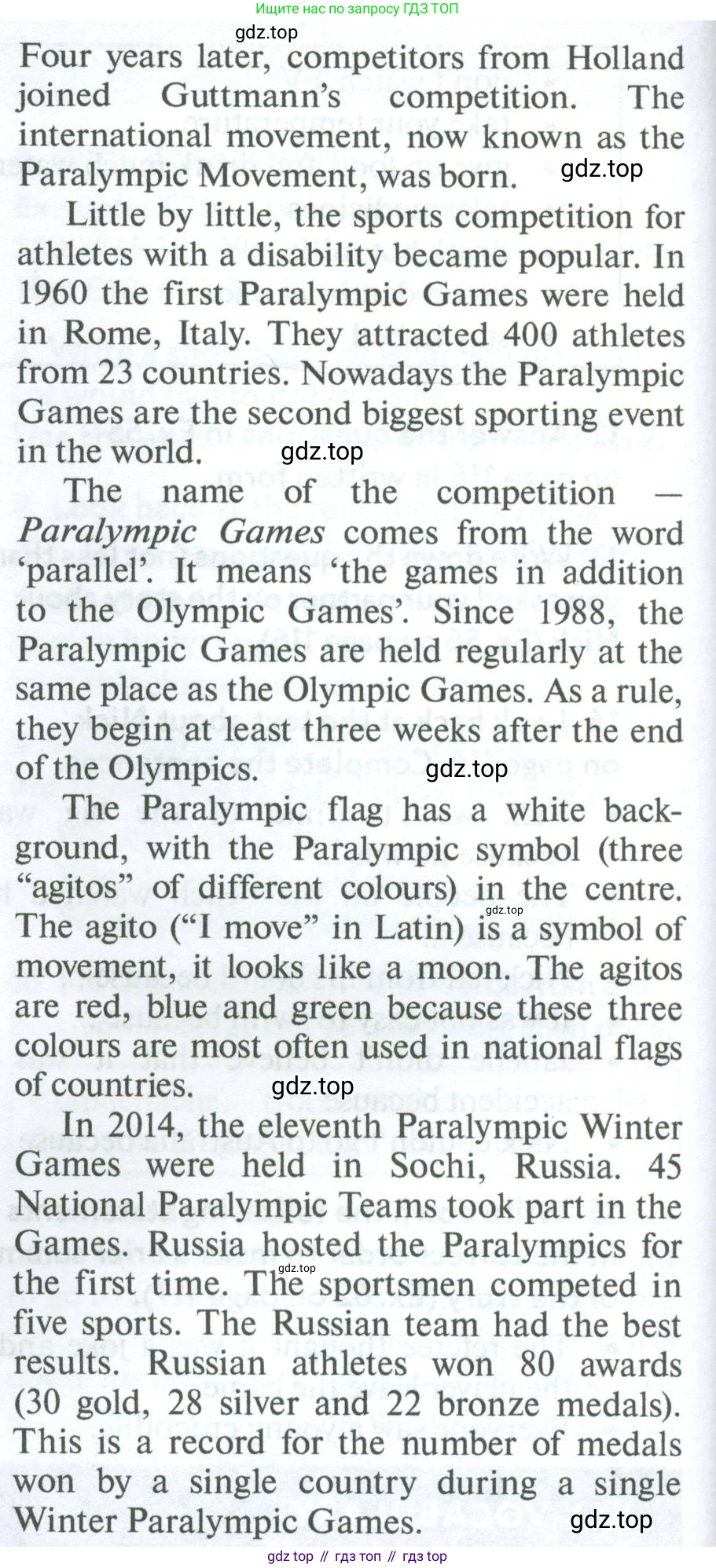 Ищите нас по запросу ГДЗ ТОП

Four years later, competitors from Holland joined Guttmann's competition. The international movement, now known as the Paralympic Movement, was born.

Little by little, the sports competition for athletes with a disability became popular. In 1960 the first Paralympic Games were held in Rome, Italy. They attracted 400 athletes from 23 countries. Nowadays the Paralympic Games are the second biggest sporting event in the world.

The name of the competition — Paralympic Games comes from the word 'parallel'. It means 'the games in addition to the Olympic Games'. Since 1988, the Paralympic Games are held regularly at the same place as the Olympic Games. As a rule, they begin at least three weeks after the end of the Olympics.

The Paralympic flag has a white background, with the Paralympic symbol (three "agitos" of different colours) in the centre. The agito ("I move" in Latin) is a symbol of movement, it looks like a moon. The agitos are red, blue and green because these three colours are most often used in national flags of countries.

In 2014, the eleventh Paralympic Winter Games were held in Sochi, Russia. 45 National Paralympic Teams took part in the Games. Russia hosted the Paralympics for the first time. The sportsmen competed in five sports. The Russian team had the best results. Russian athletes won 80 awards (30 gold, 28 silver and 22 bronze medals). This is a record for the number of medals won by a single country during a single Winter Paralympic Games.

gdz top // гдз топ // гдз top

gdz.top